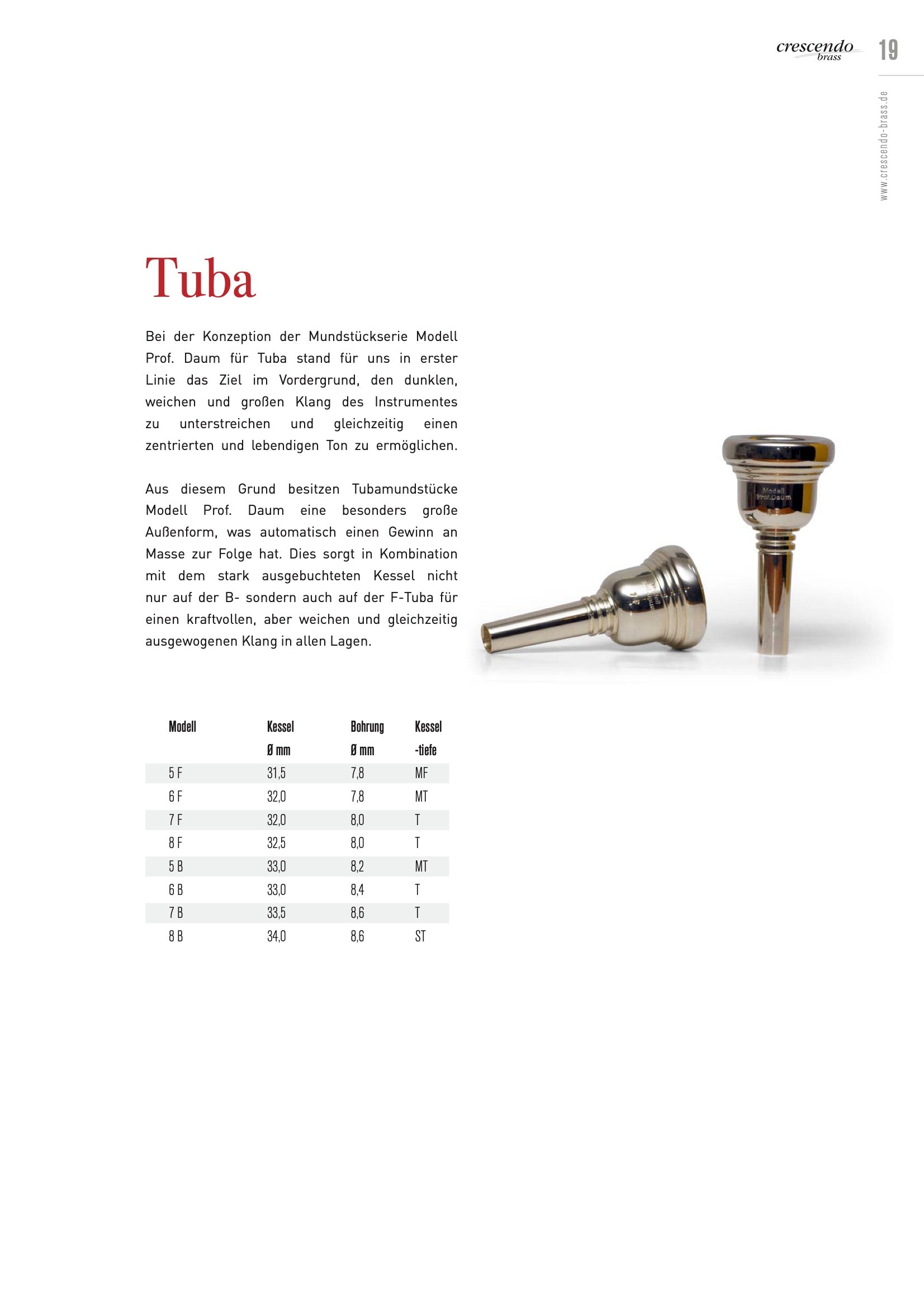 crescendo
brass
19

www.crescendo-brass.de

Tuba

Bei der Konzeption der Mundstückserie Modell Prof. Daum für Tuba stand für uns in erster Linie das Ziel im Vordergrund, den dunklen, weichen und großen Klang des Instrumentes zu unterstreichen und gleichzeitig einen zentrierten und lebendigen Ton zu ermöglichen.

Aus diesem Grund besitzen Tubamundstücke Modell Prof. Daum eine besonders große Außenform, was automatisch einen Gewinn an Masse zur Folge hat. Dies sorgt in Kombination mit dem stark ausgebuchteten Kessel nicht nur auf der B- sondern auch auf der F-Tuba für einen kraftvollen, aber weichen und gleichzeitig ausgewogenen Klang in allen Lagen.

Modell
Prof.Daum

| Modell | Kessel Ø mm | Bohrung Ø mm | Kessel -tiefe |
|---|---|---|---|
| 5 F | 31,5 | 7,8 | MF |
| 6 F | 32,0 | 7,8 | MT |
| 7 F | 32,0 | 8,0 | T |
| 8 F | 32,5 | 8,0 | T |
| 5 B | 33,0 | 8,2 | MT |
| 6 B | 33,0 | 8,4 | T |
| 7 B | 33,5 | 8,6 | T |
| 8 B | 34,0 | 8,6 | ST |